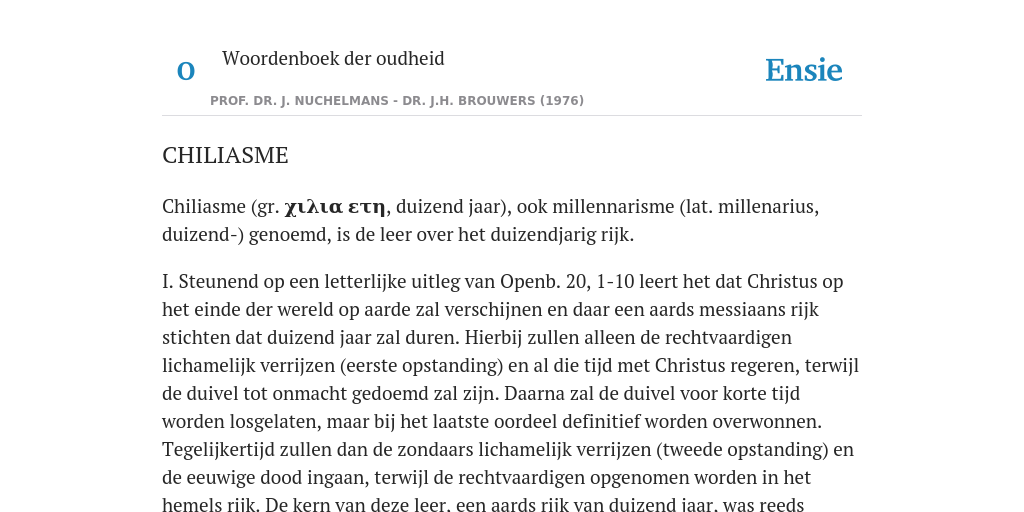 O

Woordenboek der oudheid

Ensie

PROF. DR. J. NUCHELMANS - DR. J.H. BROUWERS (1976)

CHILIASME

Chiliasme (gr. χιλια ετη, duizend jaar), ook millennarisme (lat. millenarius, duizend-) genoemd, is de leer over het duizendjarig rijk.

I. Steunend op een letterlijke uitleg van Openb. 20, 1-10 leert het dat Christus op het einde der wereld op aarde zal verschijnen en daar een aards messiaans rijk stichten dat duizend jaar zal duren. Hierbij zullen alleen de rechtvaardigen lichamelijk verrijzen (eerste opstanding) en al die tijd met Christus regeren, terwijl de duivel tot onmacht gedoemd zal zijn. Daarna zal de duivel voor korte tijd worden losgelaten, maar bij het laatste oordeel definitief worden overwonnen. Tegelijkertijd zullen dan de zondaars lichamelijk verrijzen (tweede opstanding) en de eeuwige dood ingaan, terwijl de rechtvaardigen opgenomen worden in het hemels rijk. De kern van deze leer, een aards rijk van duizend jaar, was reeds